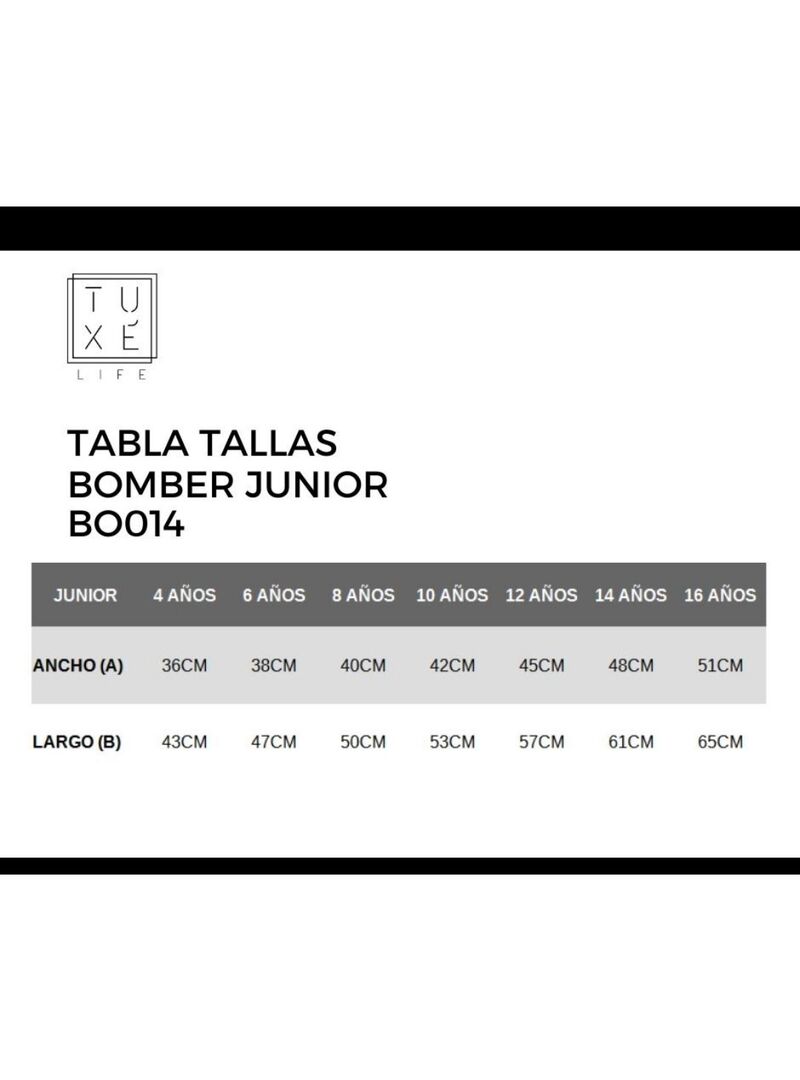 TU
XÉ
LIFE

TABLA TALLAS
BOMBER JUNIOR
BO014

| JUNIOR | 4 AÑOS | 6 AÑOS | 8 AÑOS | 10 AÑOS | 12 AÑOS | 14 AÑOS | 16 AÑOS |
|---|---|---|---|---|---|---|---|
| ANCHO (A) | 36CM | 38CM | 40CM | 42CM | 45CM | 48CM | 51CM |
| LARGO (B) | 43CM | 47CM | 50CM | 53CM | 57CM | 61CM | 65CM |